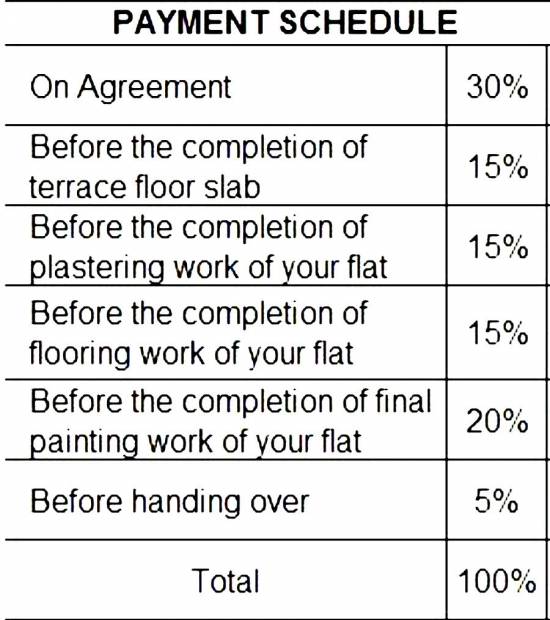 | PAYMENT SCHEDULE | |
|---|---|
| On Agreement | 30% |
| Before the completion of terrace floor slab | 15% |
| Before the completion of plastering work of your flat | 15% |
| Before the completion of flooring work of your flat | 15% |
| Before the completion of final painting work of your flat | 20% |
| Before handing over | 5% |
| Total | 100% |